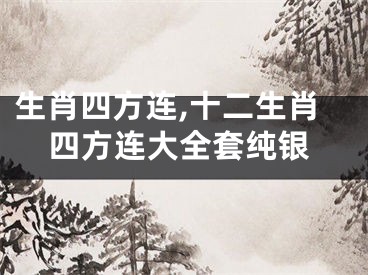 生肖四方连,十二生肖四方连大全套纯银